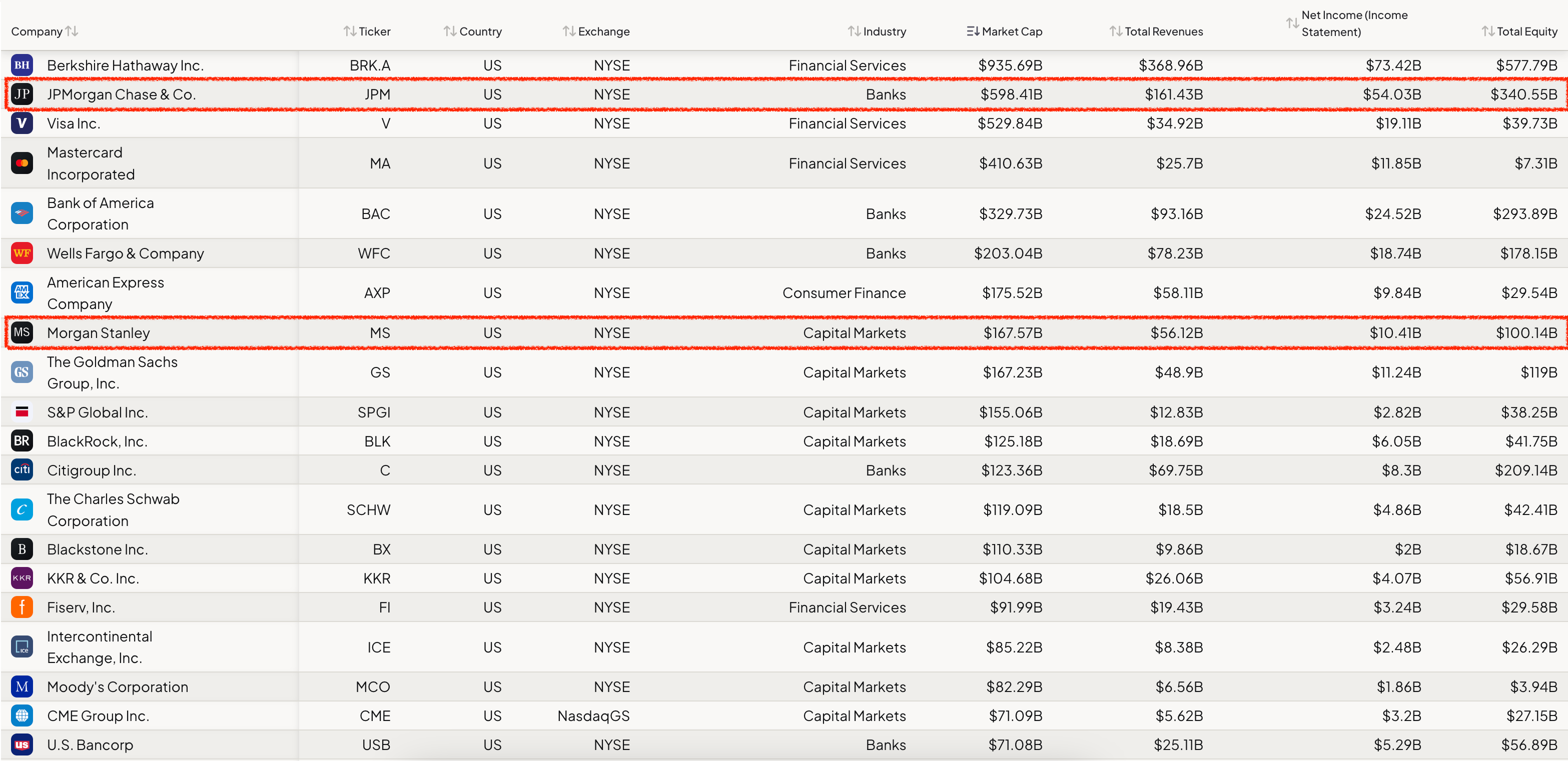 | Company | Ticker | Country | Exchange | Industry | Market Cap | Total Revenues | Net Income (Income Statement) | Total Equity |
|---|---|---|---|---|---|---|---|---|
| BH Berkshire Hathaway Inc. | BRK.A | US | NYSE | Financial Services | $935.69B | $368.96B | $73.42B | $577.79B |
| JP JPMorgan Chase & Co. | JPM | US | NYSE | Banks | $598.41B | $161.43B | $54.03B | $340.55B |
| V Visa Inc. | V | US | NYSE | Financial Services | $529.84B | $34.92B | $19.11B | $39.73B |
| Mastercard Incorporated | MA | US | NYSE | Financial Services | $410.63B | $25.7B | $11.85B | $7.31B |
| Bank of America Corporation | BAC | US | NYSE | Banks | $329.73B | $93.16B | $24.52B | $293.89B |
| WF Wells Fargo & Company | WFC | US | NYSE | Banks | $203.04B | $78.23B | $18.74B | $178.15B |
| AM EX American Express Company | AXP | US | NYSE | Consumer Finance | $175.52B | $58.11B | $9.84B | $29.54B |
| MS Morgan Stanley | MS | US | NYSE | Capital Markets | $167.57B | $56.12B | $10.41B | $100.14B |
| GS The Goldman Sachs Group, Inc. | GS | US | NYSE | Capital Markets | $167.23B | $48.9B | $11.24B | $119B |
| S&P Global Inc. | SPGI | US | NYSE | Capital Markets | $155.06B | $12.83B | $2.82B | $38.25B |
| BR BlackRock, Inc. | BLK | US | NYSE | Capital Markets | $125.18B | $18.69B | $6.05B | $41.75B |
| citi Citigroup Inc. | C | US | NYSE | Banks | $123.36B | $69.75B | $8.3B | $209.14B |
| C The Charles Schwab Corporation | SCHW | US | NYSE | Capital Markets | $119.09B | $18.5B | $4.86B | $42.41B |
| B Blackstone Inc. | BX | US | NYSE | Capital Markets | $110.33B | $9.86B | $2B | $18.67B |
| KKR KKR & Co. Inc. | KKR | US | NYSE | Capital Markets | $104.68B | $26.06B | $4.07B | $56.91B |
| f Fiserv, Inc. | FI | US | NYSE | Financial Services | $91.99B | $19.43B | $3.24B | $29.58B |
| ICE Intercontinental Exchange, Inc. | ICE | US | NYSE | Capital Markets | $85.22B | $8.38B | $2.48B | $26.29B |
| M Moody's Corporation | MCO | US | NYSE | Capital Markets | $82.29B | $6.56B | $1.86B | $3.94B |
| CME Group Inc. | CME | US | NasdaqGS | Capital Markets | $71.09B | $5.62B | $3.2B | $27.15B |
| us U.S. Bancorp | USB | US | NYSE | Banks | $71.08B | $25.11B | $5.29B | $56.89B |